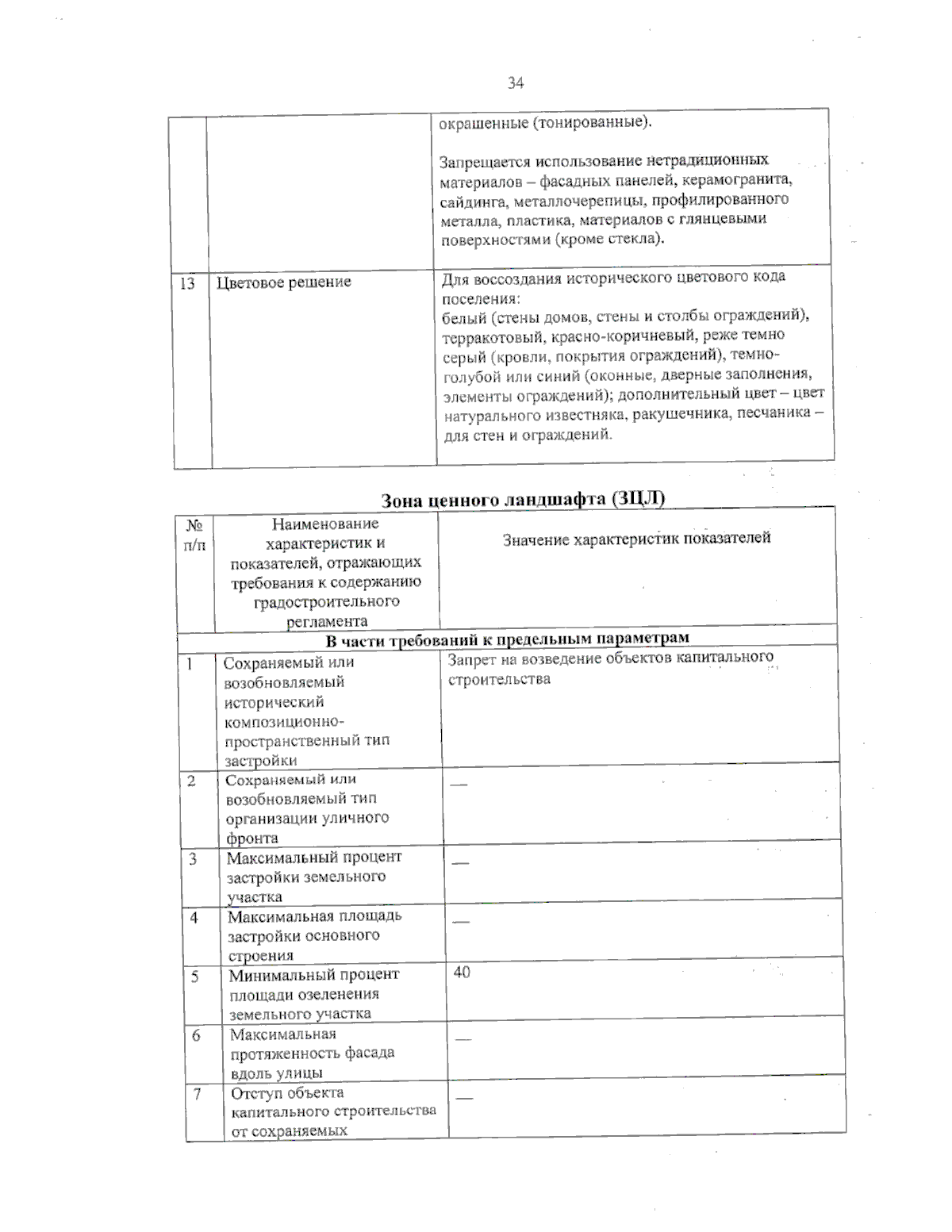 34

|  |  |  |
|---|---|---|
|  |  | окрашенные (тонированные). Запрещается использование нетрадиционных материалов – фасадных панелей, керамогранита, сайдинга, металлочерепицы, профилированного металла, пластика, материалов с глянцевыми поверхностями (кроме стекла). |
| 13 | Цветовое решение | Для воссоздания исторического цветового кода поселения: белый (стены домов, стены и столбы ограждений), терракотовый, красно-коричневый, реже темно серый (кровли, покрытия ограждений), темно-голубой или синий (оконные, дверные заполнения, элементы ограждений); дополнительный цвет – цвет натурального известняка, ракушечника, песчаника – для стен и ограждений. |

Зона ценного ландшафта (ЗЦЛ)

| № п/п | Наименование характеристик и показателей, отражающих требования к содержанию градостроительного регламента | Значение характеристик показателей |
|---|---|---|
| В части требований к предельным параметрам | | |
| 1 | Сохраняемый или возобновляемый исторический композиционно-пространственный тип застройки | Запрет на возведение объектов капитального строительства |
| 2 | Сохраняемый или возобновляемый тип организации уличного фронта | — |
| 3 | Максимальный процент застройки земельного участка | — |
| 4 | Максимальная площадь застройки основного строения | — |
| 5 | Минимальный процент площади озеленения земельного участка | 40 |
| 6 | Максимальная протяженность фасада вдоль улицы | — |
| 7 | Отступ объекта капитального строительства от сохраняемых | — |